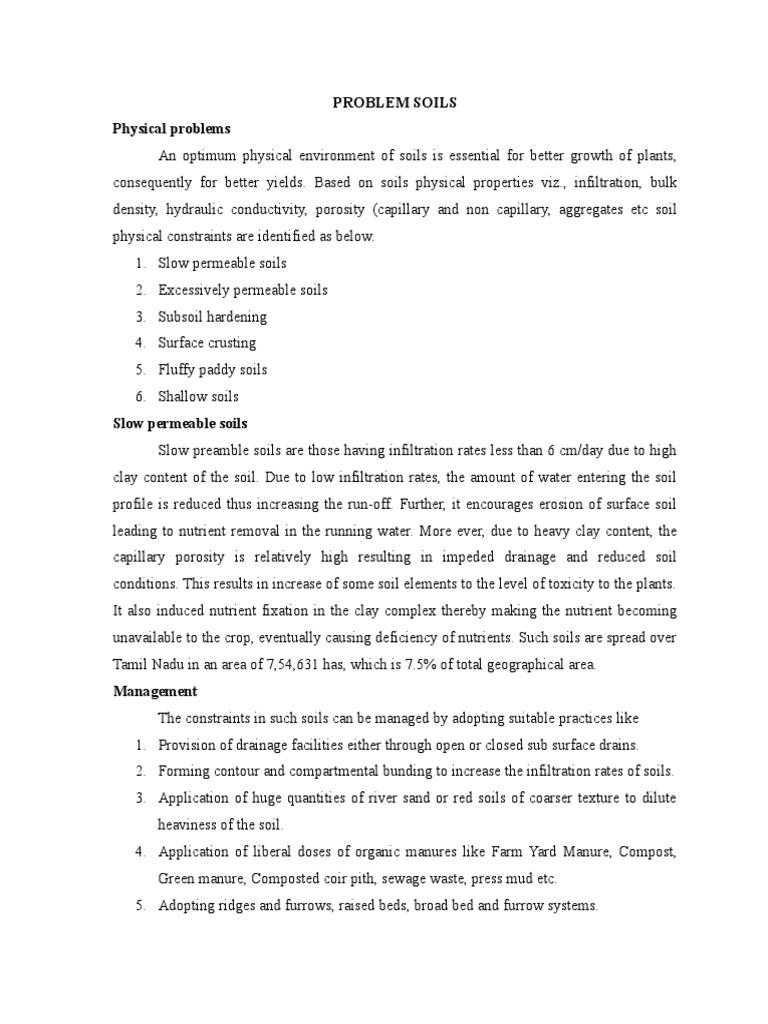 PROBLEM SOILS

Physical problems

An optimum physical environment of soils is essential for better growth of plants, consequently for better yields. Based on soils physical properties viz., infiltration, bulk density, hydraulic conductivity, porosity (capillary and non capillary, aggregates etc soil physical constraints are identified as below.

1. Slow permeable soils
2. Excessively permeable soils
3. Subsoil hardening
4. Surface crusting
5. Fluffy paddy soils
6. Shallow soils

Slow permeable soils

Slow preamble soils are those having infiltration rates less than 6 cm/day due to high clay content of the soil. Due to low infiltration rates, the amount of water entering the soil profile is reduced thus increasing the run-off. Further, it encourages erosion of surface soil leading to nutrient removal in the running water. More ever, due to heavy clay content, the capillary porosity is relatively high resulting in impeded drainage and reduced soil conditions. This results in increase of some soil elements to the level of toxicity to the plants. It also induced nutrient fixation in the clay complex thereby making the nutrient becoming unavailable to the crop, eventually causing deficiency of nutrients. Such soils are spread over Tamil Nadu in an area of 7,54,631 has, which is 7.5% of total geographical area.

Management

The constraints in such soils can be managed by adopting suitable practices like

1. Provision of drainage facilities either through open or closed sub surface drains.
2. Forming contour and compartmental bunding to increase the infiltration rates of soils.
3. Application of huge quantities of river sand or red soils of coarser texture to dilute heaviness of the soil.
4. Application of liberal doses of organic manures like Farm Yard Manure, Compost, Green manure, Composted coir pith, sewage waste, press mud etc.
5. Adopting ridges and furrows, raised beds, broad bed and furrow systems.